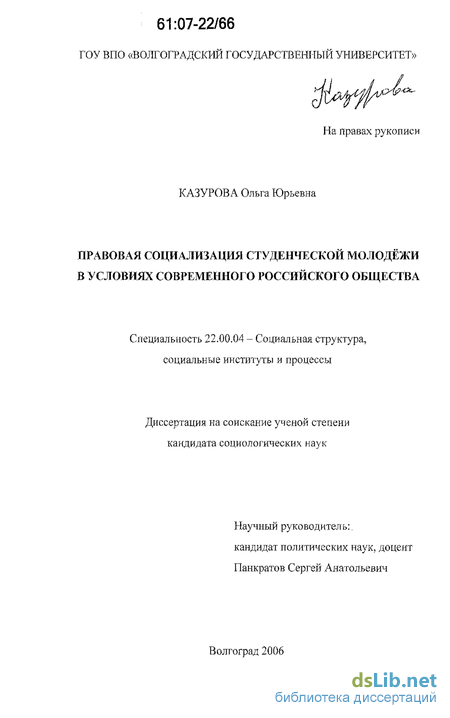 61:07-22/66

ГОУ ВПО «ВОЛГОГРАДСКИЙ ГОСУДАРСТВЕННЫЙ УНИВЕРСИТЕТ»

Казурова

На правах рукописи

КАЗУРОВА Ольга Юрьевна

ПРАВОВАЯ СОЦИАЛИЗАЦИЯ СТУДЕНЧЕСКОЙ МОЛОДЁЖИ В УСЛОВИЯХ СОВРЕМЕННОГО РОССИЙСКОГО ОБЩЕСТВА

Специальность 22.00.04 – Социальная структура, социальные институты и процессы

Диссертация на соискание ученой степени кандидата социологических наук

Научный руководитель:
кандидат политических наук, доцент
Панкратов Сергей Анатольевич

Волгоград 2006

dsLib.net
библиотека диссертаций